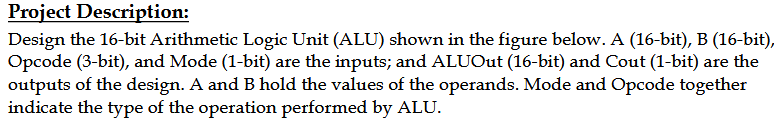 Project Description:

Design the 16-bit Arithmetic Logic Unit (ALU) shown in the figure below. A (16-bit), B (16-bit), Opcode (3-bit), and Mode (1-bit) are the inputs; and ALUOut (16-bit) and Cout (1-bit) are the outputs of the design. A and B hold the values of the operands. Mode and Opcode together indicate the type of the operation performed by ALU.